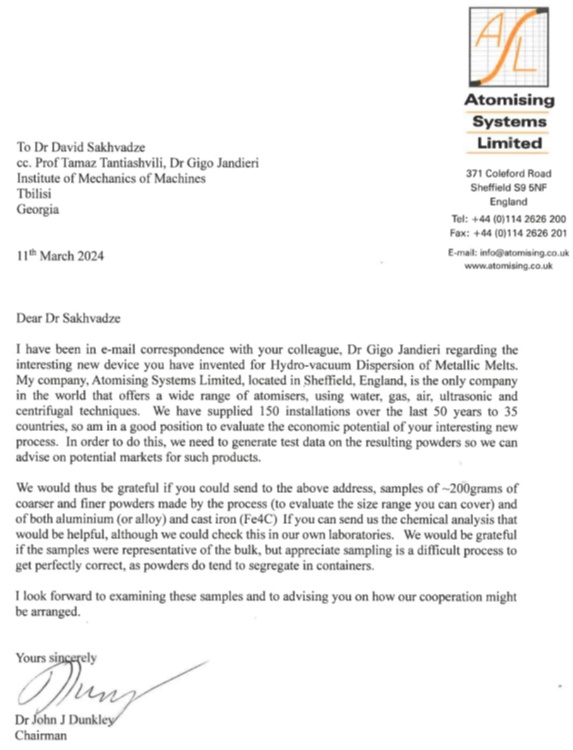 ASL

Atomising Systems Limited

371 Coleford Road
Sheffield S9 5NF
England
Tel: +44 (0)114 2626 200
Fax: +44 (0)114 2626 201
E-mail: info@atomising.co.uk
www.atomising.co.uk

To Dr David Sakhvadze
cc. Prof Tamaz Tantiashvili, Dr Gigo Jandieri
Institute of Mechanics of Machines
Tbilisi
Georgia

11$^{th}$ March 2024

Dear Dr Sakhvadze

I have been in e-mail correspondence with your colleague, Dr Gigo Jandieri regarding the interesting new device you have invented for Hydro-vacuum Dispersion of Metallic Melts. My company, Atomising Systems Limited, located in Sheffield, England, is the only company in the world that offers a wide range of atomisers, using water, gas, air, ultrasonic and centrifugal techniques. We have supplied 150 installations over the last 50 years to 35 countries, so am in a good position to evaluate the economic potential of your interesting new process. In order to do this, we need to generate test data on the resulting powders so we can advise on potential markets for such products.

We would thus be grateful if you could send to the above address, samples of ~200grams of coarser and finer powders made by the process (to evaluate the size range you can cover) and of both aluminium (or alloy) and cast iron (Fe4C) If you can send us the chemical analysis that would be helpful, although we could check this in our own laboratories. We would be grateful if the samples were representative of the bulk, but appreciate sampling is a difficult process to get perfectly correct, as powders do tend to segregate in containers.

I look forward to examining these samples and to advising you on how our cooperation might be arranged.

Yours sincerely

Dr John J Dunkley
Chairman